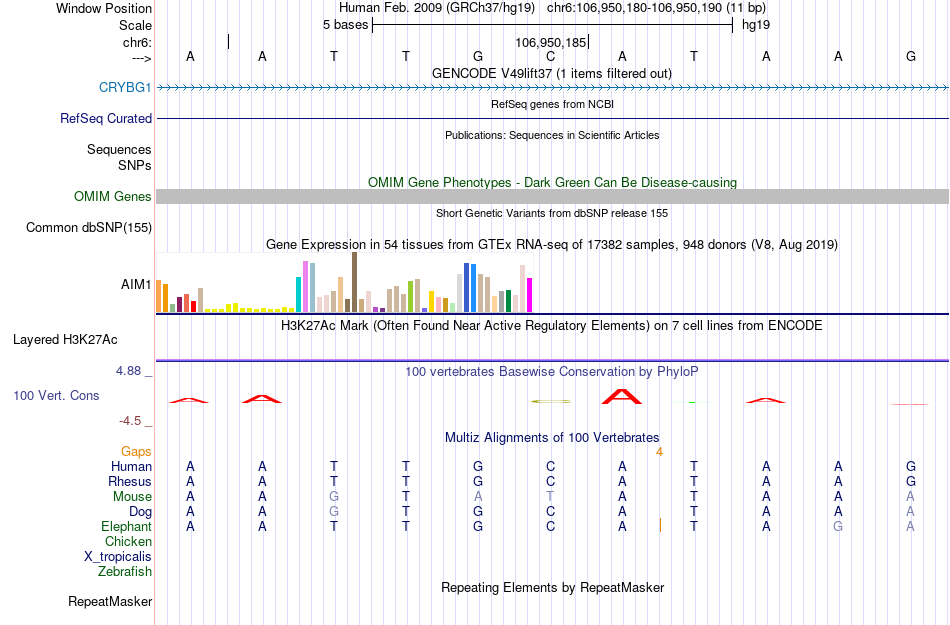 Window Position Human Feb. 2009 (GRCh37/hg19) chr6:106,950,180-106,950,190 (11 bp)
Scale 5 bases hg19
chr6: 106,950,185
---> A A T T G C A T A A G
GENCODE V49lift37 (1 items filtered out)
CRYBG1
RefSeq genes from NCBI
RefSeq Curated
Publications: Sequences in Scientific Articles
Sequences
SNPs
OMIM Gene Phenotypes - Dark Green Can Be Disease-causing
OMIM Genes
Short Genetic Variants from dbSNP release 155
Common dbSNP(155)
Gene Expression in 54 tissues from GTEx RNA-seq of 17382 samples, 948 donors (V8, Aug 2019)
AIM1
H3K27Ac Mark (Often Found Near Active Regulatory Elements) on 7 cell lines from ENCODE
Layered H3K27Ac
4.88 _
100 vertebrates Basewise Conservation by PhyloP
100 Vert. Cons
-4.5 _
Multiz Alignments of 100 Vertebrates
Gaps 4
Human A A T T G C A T A A G
Rhesus A A T T G C A T A A G
Mouse A A G T A T A T A A A
Dog A A G T G C A T A A A
Elephant A A T T G C A T A G A
Chicken
X_tropicalis
Zebrafish
Repeating Elements by RepeatMasker
RepeatMasker